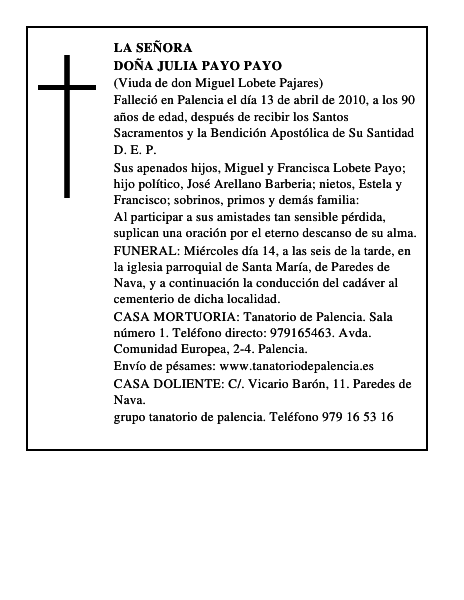 LA SEÑORA
DOÑA JULIA PAYO PAYO
(Viuda de don Miguel Lobete Pajares)

Falleció en Palencia el día 13 de abril de 2010, a los 90 años de edad, después de recibir los Santos Sacramentos y la Bendición Apostólica de Su Santidad

D. E. P.

Sus apenados hijos, Miguel y Francisca Lobete Payo; hijo político, José Arellano Barberia; nietos, Estela y Francisco; sobrinos, primos y demás familia:

Al participar a sus amistades tan sensible pérdida, suplican una oración por el eterno descanso de su alma.

FUNERAL: Miércoles día 14, a las seis de la tarde, en la iglesia parroquial de Santa María, de Paredes de Nava, y a continuación la conducción del cadáver al cementerio de dicha localidad.

CASA MORTUORIA: Tanatorio de Palencia. Sala número 1. Teléfono directo: 979165463. Avda. Comunidad Europea, 2-4. Palencia.

Envío de pésames: www.tanatoriodepalencia.es

CASA DOLIENTE: C/. Vicario Barón, 11. Paredes de Nava.

grupo tanatorio de palencia. Teléfono 979 16 53 16